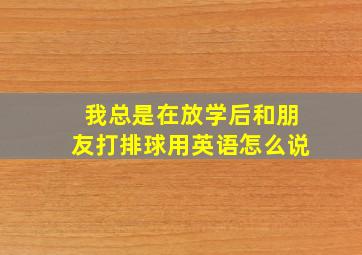 我总是在放学后和朋友打排球用英语怎么说